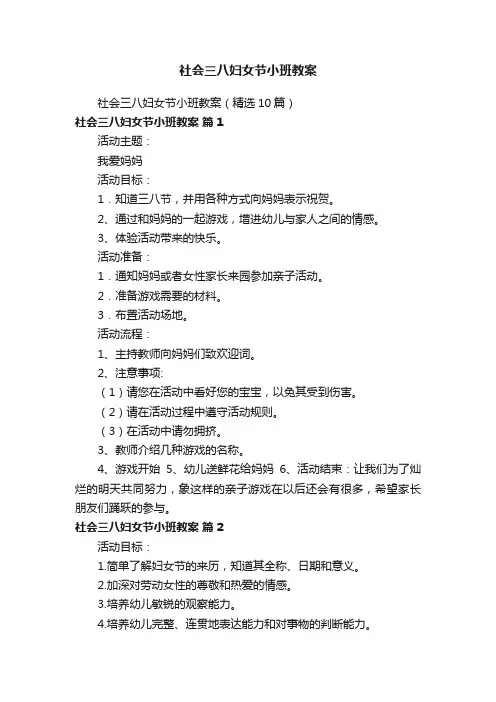 社会三八妇女节小班教案

社会三八妇女节小班教案（精选10篇）

社会三八妇女节小班教案 篇1

活动主题：

我爱妈妈

活动目标：

1．知道三八节，并用各种方式向妈妈表示祝贺。

2、通过和妈妈的一起游戏，增进幼儿与家人之间的情感。

3、体验活动带来的快乐。

活动准备：

1．通知妈妈或者女性家长来园参加亲子活动。

2．准备游戏需要的材料。

3．布置活动场地。

活动流程：

1、主持教师向妈妈们致欢迎词。

2、注意事项:

（1）请您在活动中看好您的宝宝，以免其受到伤害。

（2）请在活动过程中遵守活动规则。

（3）在活动中请勿拥挤。

3、教师介绍几种游戏的名称。

4、游戏开始 5、幼儿送鲜花给妈妈 6、活动结束：让我们为了灿烂的明天共同努力，象这样的亲子游戏在以后还会有很多，希望家长朋友们踊跃的参与。

社会三八妇女节小班教案 篇2

活动目标：

1.简单了解妇女节的来历，知道其全称、日期和意义。

2.加深对劳动女性的尊敬和热爱的情感。

3.培养幼儿敏锐的观察能力。

4.培养幼儿完整、连贯地表达能力和对事物的判断能力。